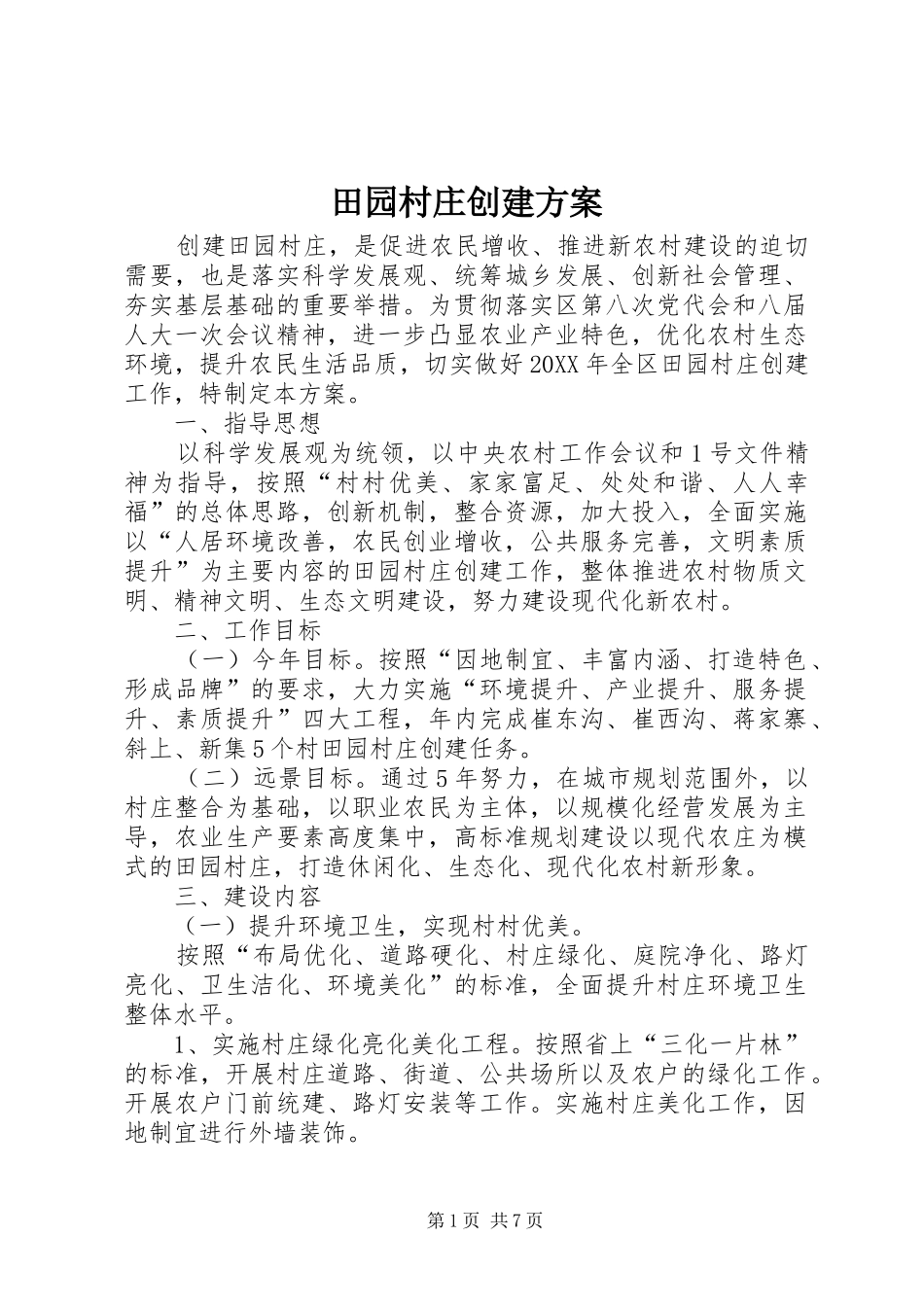 田园村庄创建方案

创建田园村庄，是促进农民增收、推进新农村建设的迫切需要，也是落实科学发展观、统筹城乡发展、创新社会管理、夯实基层基础的重要举措。为贯彻落实区第八次党代会和八届人大一次会议精神，进一步凸显农业产业特色，优化农村生态环境，提升农民生活品质，切实做好20XX年全区田园村庄创建工作，特制定本方案。

一、指导思想

以科学发展观为统领，以中央农村工作会议和1号文件精神为指导，按照“村村优美、家家富足、处处和谐、人人幸福”的总体思路，创新机制，整合资源，加大投入，全面实施以“人居环境改善，农民创业增收，公共服务完善，文明素质提升”为主要内容的田园村庄创建工作，整体推进农村物质文明、精神文明、生态文明建设，努力建设现代化新农村。

二、工作目标

（一）今年目标。按照“因地制宜、丰富内涵、打造特色、形成品牌”的要求，大力实施“环境提升、产业提升、服务提升、素质提升”四大工程，年内完成崔东沟、崔西沟、蒋家寨、斜上、新集5个村田园村庄创建任务。

（二）远景目标。通过5年努力，在城市规划范围外，以村庄整合为基础，以职业农民为主体，以规模化经营发展为主导，农业生产要素高度集中，高标准规划建设以现代农庄为模式的田园村庄，打造休闲化、生态化、现代化农村新形象。

三、建设内容

（一）提升环境卫生，实现村村优美。

按照“布局优化、道路硬化、村庄绿化、庭院净化、路灯亮化、卫生洁化、环境美化”的标准，全面提升村庄环境卫生整体水平。

1、实施村庄绿化亮化美化工程。按照省上“三化一片林”的标准，开展村庄道路、街道、公共场所以及农户的绿化工作。开展农户门前统建、路灯安装等工作。实施村庄美化工作，因地制宜进行外墙装饰。

第1页 共7页